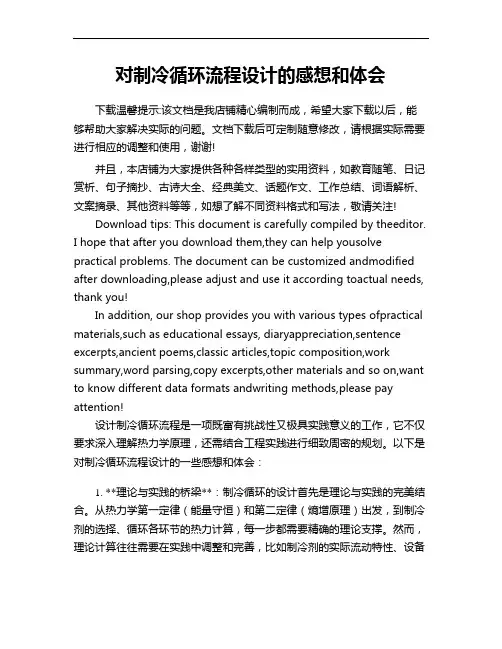 对制冷循环流程设计的感想和体会

下载温馨提示:该文档是我店铺精心编制而成，希望大家下载以后，能够帮助大家解决实际的问题。文档下载后可定制随意修改，请根据实际需要进行相应的调整和使用，谢谢!

并且，本店铺为大家提供各种各样类型的实用资料，如教育随笔、日记赏析、句子摘抄、古诗大全、经典美文、话题作文、工作总结、词语解析、文案摘录、其他资料等等，如想了解不同资料格式和写法，敬请关注!

Download tips: This document is carefully compiled by theeditor. I hope that after you download them,they can help yousolve practical problems. The document can be customized andmodified after downloading,please adjust and use it according toactual needs, thank you!

In addition, our shop provides you with various types ofpractical materials,such as educational essays, diaryappreciation,sentence excerpts,ancient poems,classic articles,topic composition,work summary,word parsing,copy excerpts,other materials and so on,want to know different data formats andwriting methods,please pay attention!

设计制冷循环流程是一项既富有挑战性又极具实践意义的工作，它不仅要求深入理解热力学原理，还需结合工程实践进行细致周密的规划。以下是对制冷循环流程设计的一些感想和体会：

1. **理论与实践的桥梁**：制冷循环的设计首先是理论与实践的完美结合。从热力学第一定律（能量守恒）和第二定律（熵增原理）出发，到制冷剂的选择、循环各环节的热力计算，每一步都需要精确的理论支撑。然而，理论计算往往需要在实践中调整和完善，比如制冷剂的实际流动特性、设备